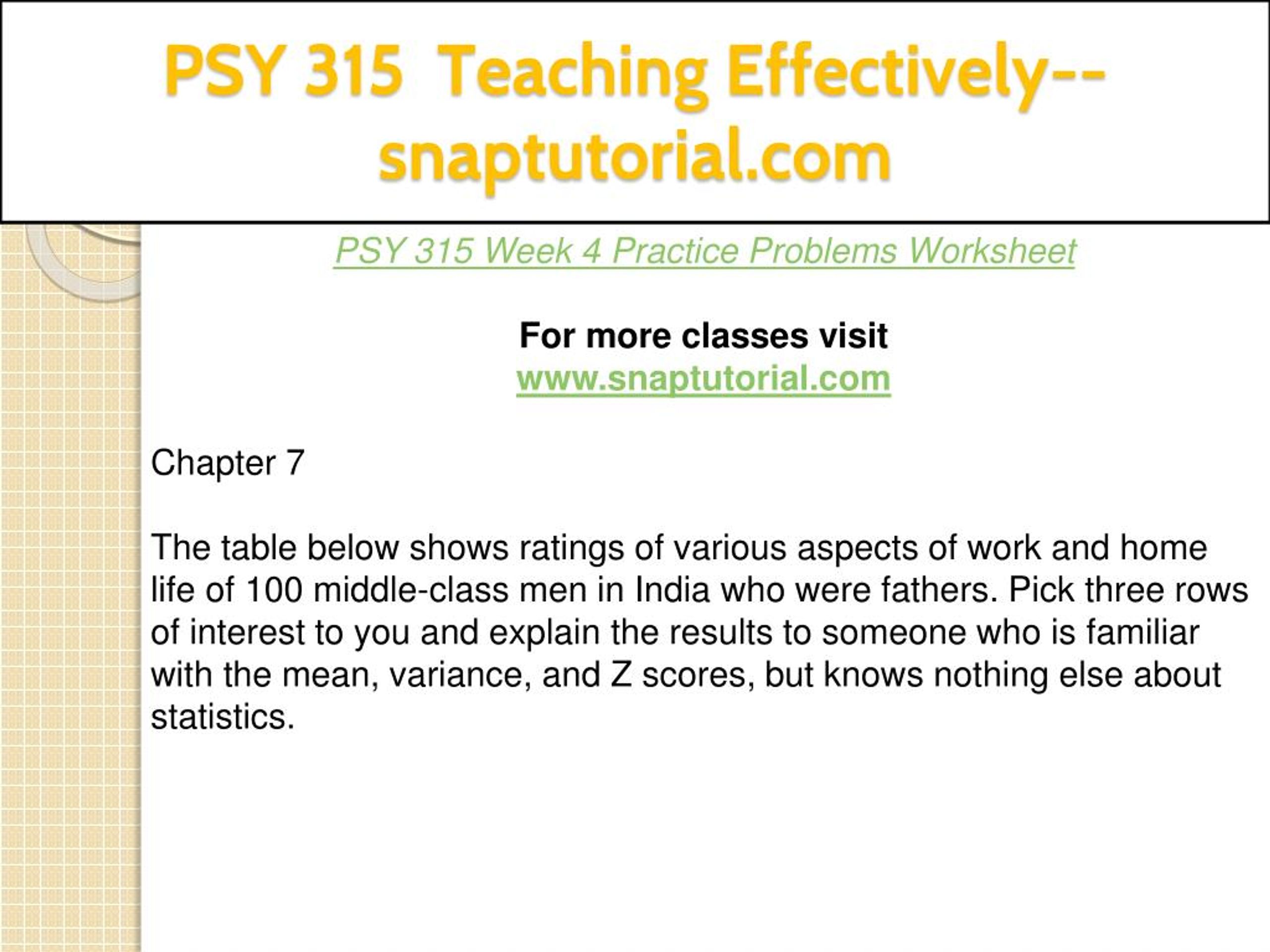 PSY 315 Teaching Effectively--snaptutorial.com

PSY 315 Week 4 Practice Problems Worksheet

For more classes visit
www.snaptutorial.com

Chapter 7

The table below shows ratings of various aspects of work and home life of 100 middle-class men in India who were fathers. Pick three rows of interest to you and explain the results to someone who is familiar with the mean, variance, and Z scores, but knows nothing else about statistics.